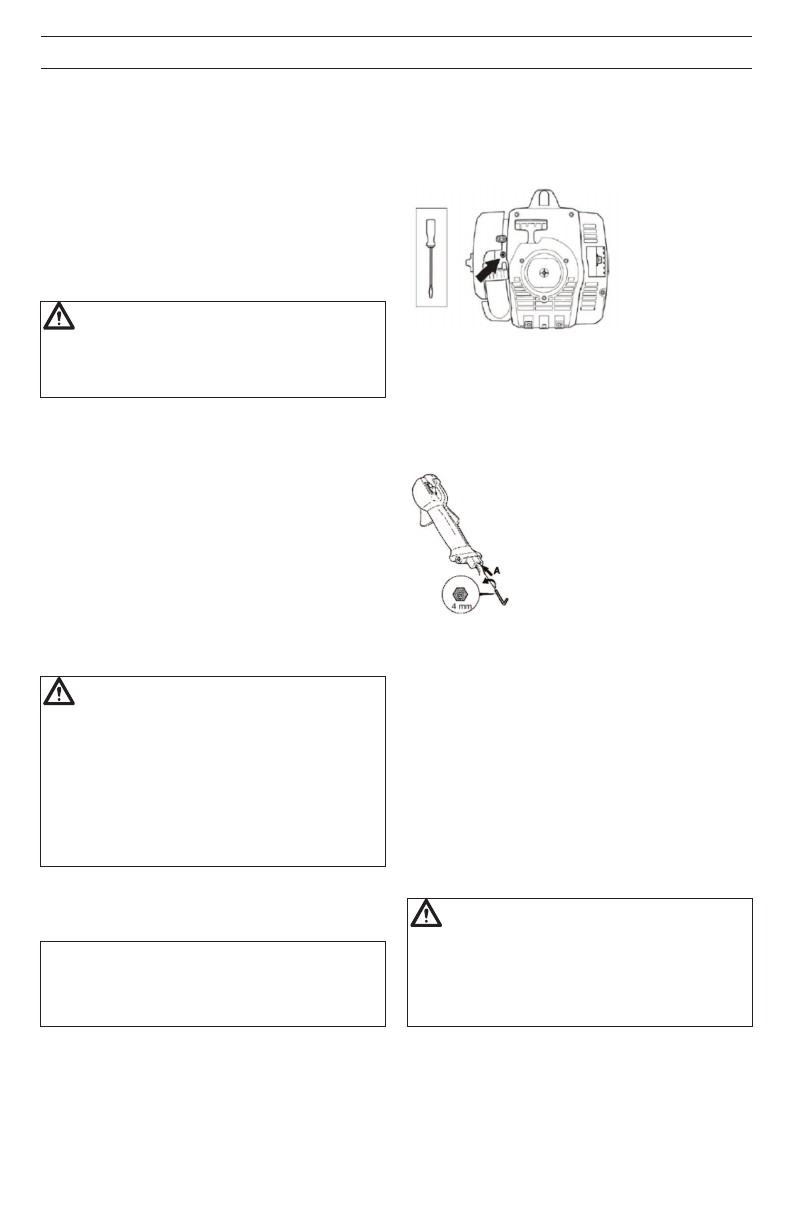 A

4 mm